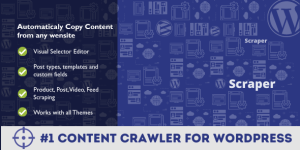 Automaticaly Copy Content from any wensite

Visual Selector Editor

Post types, templates and custom fields

Product, Post,Video, Feed Scraping

Works with all Themes

Scraper

Scraper

#1 CONTENT CRAWLER FOR WORDPRESS